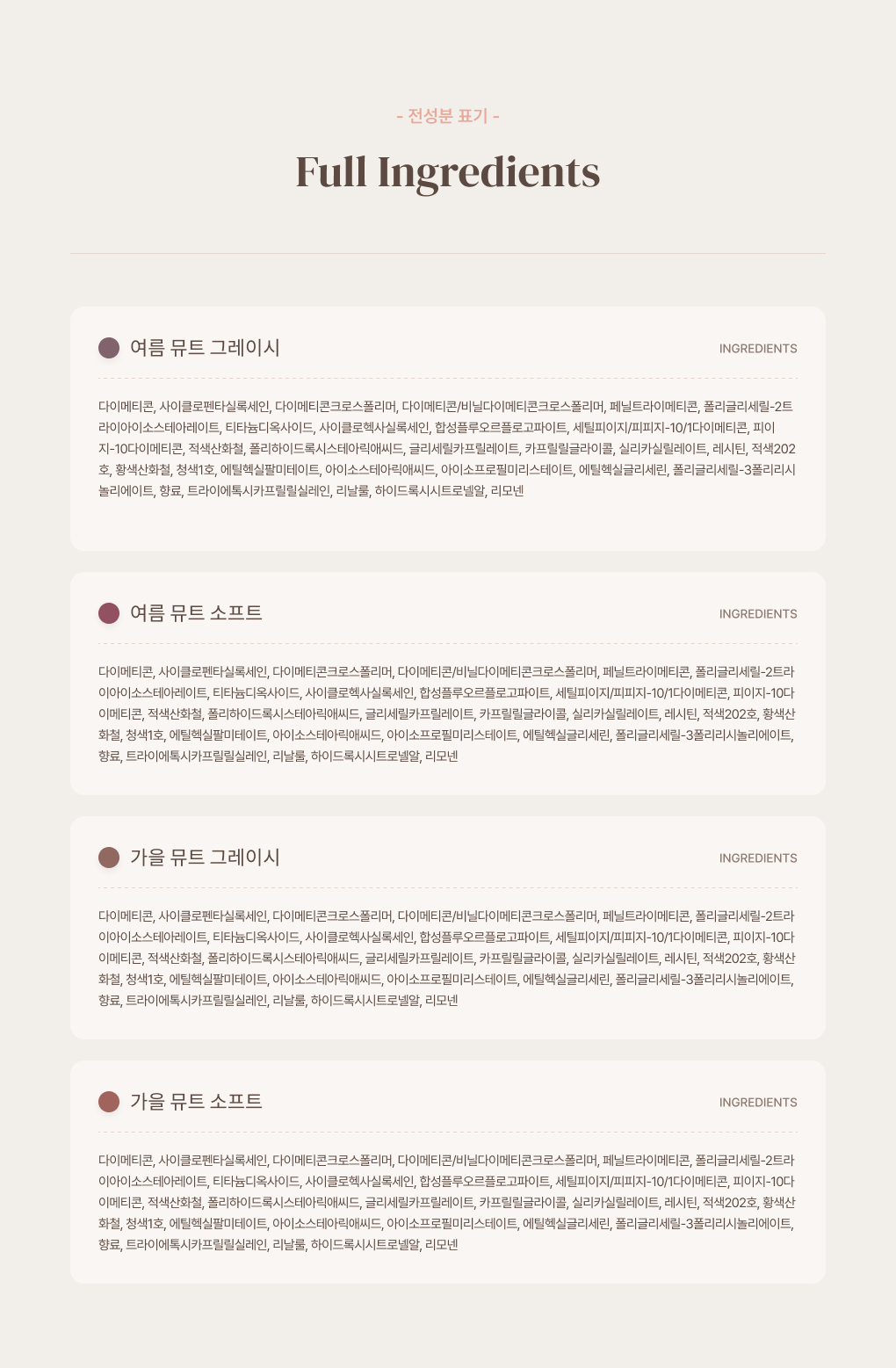 - 전성분 표기 -

Full Ingredients

여름 뮤트 그레이시

INGREDIENTS

다이메티콘, 사이클로펜타실록세인, 다이메티콘크로스폴리머, 다이메티콘/비닐다이메티콘크로스폴리머, 페닐트라이메티콘, 폴리글리세릴-2트라이아이소스테아레이트, 티타늄디옥사이드, 사이클로헥사실록세인, 합성플루오르플로고파이트, 세틸피이지/피피지-10/1다이메티콘, 피이지-10다이메티콘, 적색산화철, 폴리하이드록시스테아릭애씨드, 글리세릴카프릴레이트, 카프릴릴글라이콜, 실리카실릴레이트, 레시틴, 적색202호, 황색산화철, 청색1호, 에틸헥실팔미테이트, 아이소스테아릭애씨드, 아이소프로필미리스테이트, 에틸헥실글리세린, 폴리글리세릴-3폴리리시놀리에이트, 향료, 트라이에톡시카프릴릴실레인, 리날룰, 하이드록시시트로넬알, 리모넨

여름 뮤트 소프트

INGREDIENTS

다이메티콘, 사이클로펜타실록세인, 다이메티콘크로스폴리머, 다이메티콘/비닐다이메티콘크로스폴리머, 페닐트라이메티콘, 폴리글리세릴-2트라이아이소스테아레이트, 티타늄디옥사이드, 사이클로헥사실록세인, 합성플루오르플로고파이트, 세틸피이지/피피지-10/1다이메티콘, 피이지-10다이메티콘, 적색산화철, 폴리하이드록시스테아릭애씨드, 글리세릴카프릴레이트, 카프릴릴글라이콜, 실리카실릴레이트, 레시틴, 적색202호, 황색산화철, 청색1호, 에틸헥실팔미테이트, 아이소스테아릭애씨드, 아이소프로필미리스테이트, 에틸헥실글리세린, 폴리글리세릴-3폴리리시놀리에이트, 향료, 트라이에톡시카프릴릴실레인, 리날룰, 하이드록시시트로넬알, 리모넨

가을 뮤트 그레이시

INGREDIENTS

다이메티콘, 사이클로펜타실록세인, 다이메티콘크로스폴리머, 다이메티콘/비닐다이메티콘크로스폴리머, 페닐트라이메티콘, 폴리글리세릴-2트라이아이소스테아레이트, 티타늄디옥사이드, 사이클로헥사실록세인, 합성플루오르플로고파이트, 세틸피이지/피피지-10/1다이메티콘, 피이지-10다이메티콘, 적색산화철, 폴리하이드록시스테아릭애씨드, 글리세릴카프릴레이트, 카프릴릴글라이콜, 실리카실릴레이트, 레시틴, 적색202호, 황색산화철, 청색1호, 에틸헥실팔미테이트, 아이소스테아릭애씨드, 아이소프로필미리스테이트, 에틸헥실글리세린, 폴리글리세릴-3폴리리시놀리에이트, 향료, 트라이에톡시카프릴릴실레인, 리날룰, 하이드록시시트로넬알, 리모넨

가을 뮤트 소프트

INGREDIENTS

다이메티콘, 사이클로펜타실록세인, 다이메티콘크로스폴리머, 다이메티콘/비닐다이메티콘크로스폴리머, 페닐트라이메티콘, 폴리글리세릴-2트라이아이소스테아레이트, 티타늄디옥사이드, 사이클로헥사실록세인, 합성플루오르플로고파이트, 세틸피이지/피피지-10/1다이메티콘, 피이지-10다이메티콘, 적색산화철, 폴리하이드록시스테아릭애씨드, 글리세릴카프릴레이트, 카프릴릴글라이콜, 실리카실릴레이트, 레시틴, 적색202호, 황색산화철, 청색1호, 에틸헥실팔미테이트, 아이소스테아릭애씨드, 아이소프로필미리스테이트, 에틸헥실글리세린, 폴리글리세릴-3폴리리시놀리에이트, 향료, 트라이에톡시카프릴릴실레인, 리날룰, 하이드록시시트로넬알, 리모넨